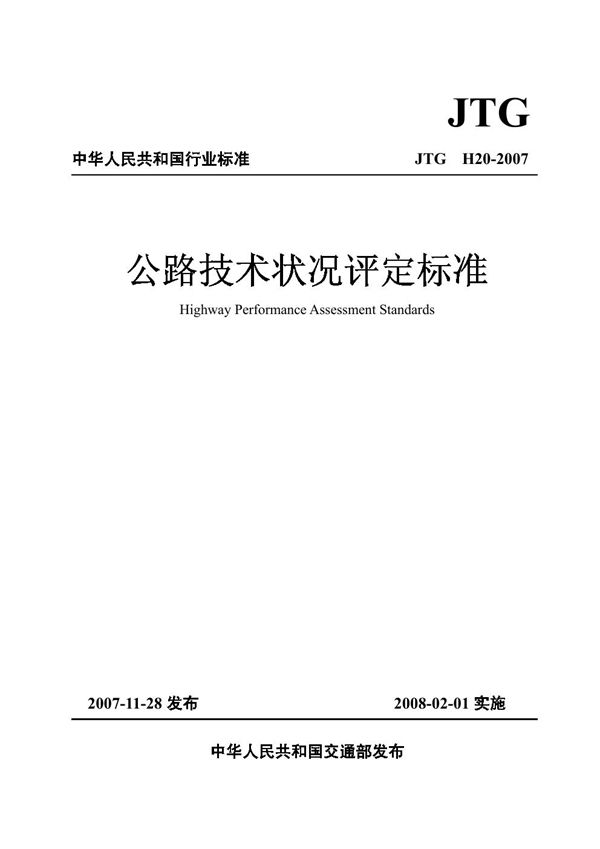 JTG

中华人民共和国行业标准

JTG H20-2007

公路技术状况评定标准

Highway Performance Assessment Standards

2007-11-28 发布

2008-02-01 实施

中华人民共和国交通部发布